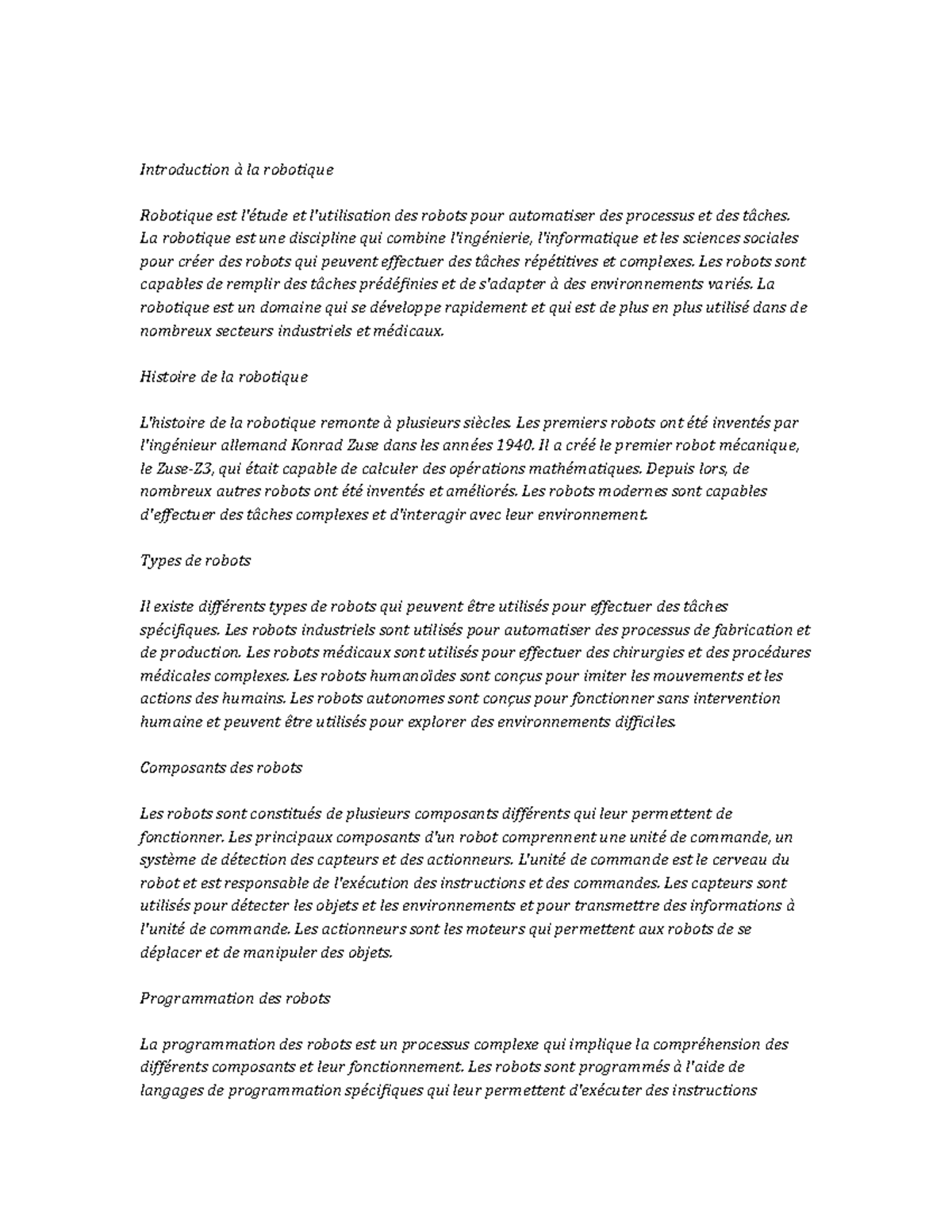 Introduction à la robotique

Robotique est l'étude et l'utilisation des robots pour automatiser des processus et des tâches. La robotique est une discipline qui combine l'ingénierie, l'informatique et les sciences sociales pour créer des robots qui peuvent effectuer des tâches répétitives et complexes. Les robots sont capables de remplir des tâches prédéfinies et de s'adapter à des environnements variés. La robotique est un domaine qui se développe rapidement et qui est de plus en plus utilisé dans de nombreux secteurs industriels et médicaux.

Histoire de la robotique

L'histoire de la robotique remonte à plusieurs siècles. Les premiers robots ont été inventés par l'ingénieur allemand Konrad Zuse dans les années 1940. Il a créé le premier robot mécanique, le Zuse-Z3, qui était capable de calculer des opérations mathématiques. Depuis lors, de nombreux autres robots ont été inventés et améliorés. Les robots modernes sont capables d'effectuer des tâches complexes et d'interagir avec leur environnement.

Types de robots

Il existe différents types de robots qui peuvent être utilisés pour effectuer des tâches spécifiques. Les robots industriels sont utilisés pour automatiser des processus de fabrication et de production. Les robots médicaux sont utilisés pour effectuer des chirurgies et des procédures médicales complexes. Les robots humanoïdes sont conçus pour imiter les mouvements et les actions des humains. Les robots autonomes sont conçus pour fonctionner sans intervention humaine et peuvent être utilisés pour explorer des environnements difficiles.

Composants des robots

Les robots sont constitués de plusieurs composants différents qui leur permettent de fonctionner. Les principaux composants d'un robot comprennent une unité de commande, un système de détection des capteurs et des actionneurs. L'unité de commande est le cerveau du robot et est responsable de l'exécution des instructions et des commandes. Les capteurs sont utilisés pour détecter les objets et les environnements et pour transmettre des informations à l'unité de commande. Les actionneurs sont les moteurs qui permettent aux robots de se déplacer et de manipuler des objets.

Programmation des robots

La programmation des robots est un processus complexe qui implique la compréhension des différents composants et leur fonctionnement. Les robots sont programmés à l'aide de langages de programmation spécifiques qui leur permettent d'exécuter des instructions